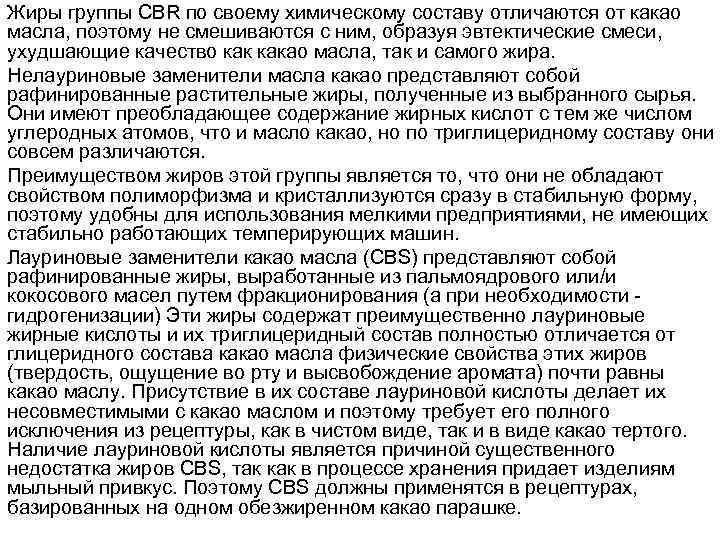 Жиры группы CBR по своему химическому составу отличаются от какао масла, поэтому не смешиваются с ним, образуя эвтектические смеси, ухудшающие качество как какао масла, так и самого жира.

Нелауриновые заменители масла какао представляют собой рафинированные растительные жиры, полученные из выбранного сырья. Они имеют преобладающее содержание жирных кислот с тем же числом углеродных атомов, что и масло какао, но по триглицеридному составу они совсем различаются.

Преимуществом жиров этой группы является то, что они не обладают свойством полиморфизма и кристаллизуются сразу в стабильную форму, поэтому удобны для использования мелкими предприятиями, не имеющих стабильно работающих темперирующих машин.

Лауриновые заменители какао масла (CBS) представляют собой рафинированные жиры, выработанные из пальмоядрового или/и кокосового масел путем фракционирования (а при необходимости - гидрогенизации) Эти жиры содержат преимущественно лауриновые жирные кислоты и их триглицеридный состав полностью отличается от глицеридного состава какао масла физические свойства этих жиров (твердость, ощущение во рту и высвобождение аромата) почти равны какао маслу. Присутствие в их составе лауриновой кислоты делает их несовместимыми с какао маслом и поэтому требует его полного исключения из рецептуры, как в чистом виде, так и в виде какао тертого. Наличие лауриновой кислоты является причиной существенного недостатка жиров CBS, так как в процессе хранения придает изделиям мыльный привкус. Поэтому CBS должны применятся в рецептурах, базированных на одном обезжиренном какао парашке.